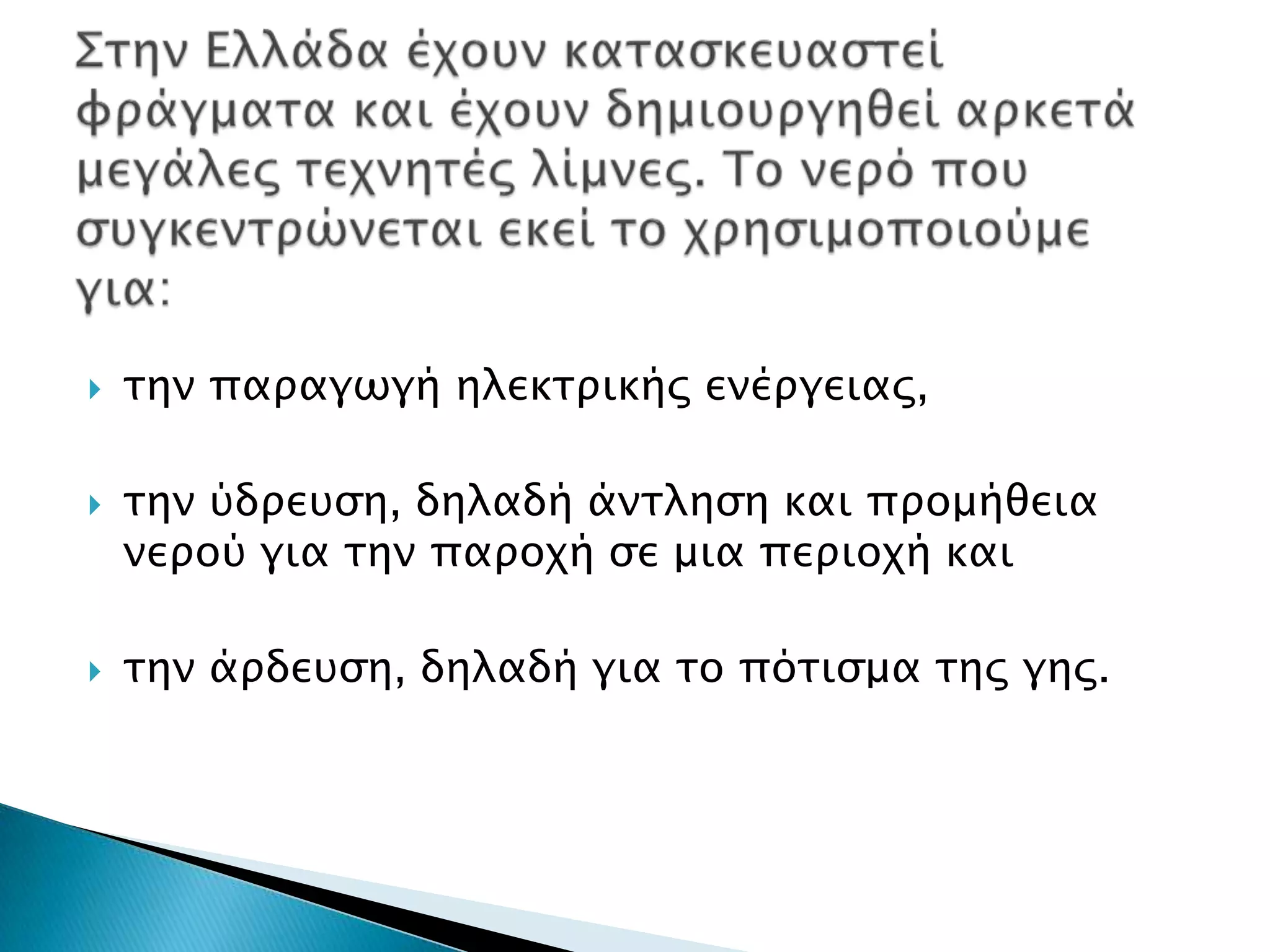 Στην Ελλάδα έχουν κατασκευαστεί φράγματα και έχουν δημιουργηθεί αρκετά μεγάλες τεχνητές λίμνες. Το νερό που συγκεντρώνεται εκεί το χρησιμοποιούμε για:

την παραγωγή ηλεκτρικής ενέργειας,

την ύδρευση, δηλαδή άντληση και προμήθεια νερού για την παροχή σε μια περιοχή και

την άρδευση, δηλαδή για το πότισμα της γης.